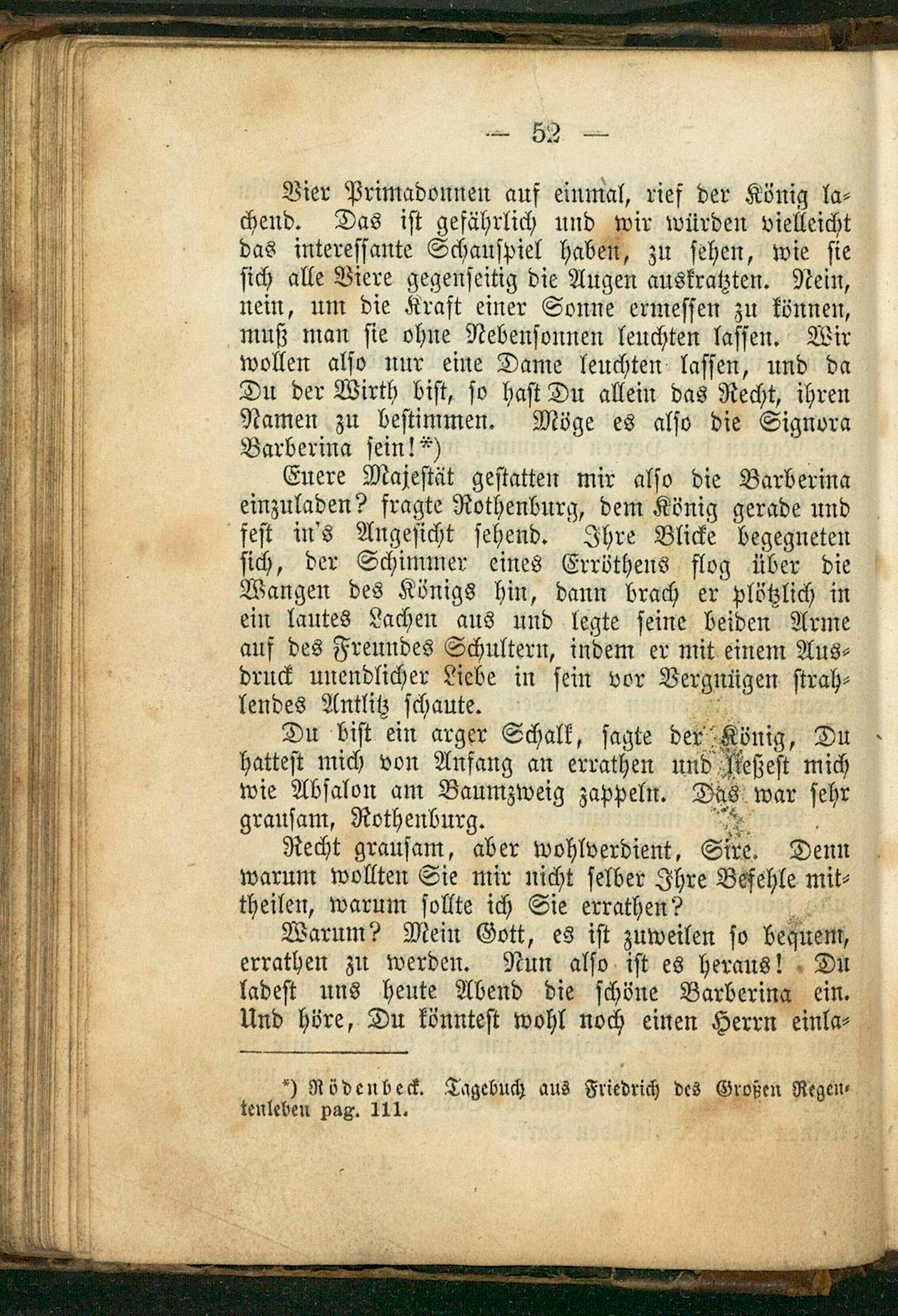 — 52 —

Vier Primadonnen auf einmal, rief der König lachend. Das ist gefährlich und wir würden vielleicht das interessante Schauspiel haben, zu sehen, wie sie sich alle Viere gegenseitig die Augen auskratzten. Nein, nein, um die Kraft einer Sonne ermessen zu können, muß man sie ohne Nebensonnen leuchten lassen. Wir wollen also nur eine Dame leuchten lassen, und da Du der Wirth bist, so hast Du allein das Recht, ihren Namen zu bestimmen. Möge es also die Signora Barberina sein!*)

Euere Majestät gestatten mir also die Barberina einzuladen? fragte Rothenburg, dem König gerade und fest in's Angesicht sehend. Ihre Blicke begegneten sich, der Schimmer eines Erröthens flog über die Wangen des Königs hin, dann brach er plötzlich in ein lautes Lachen aus und legte seine beiden Arme auf des Freundes Schultern, indem er mit einem Ausdruck unendlicher Liebe in sein vor Vergnügen strahlendes Antlitz schaute.

Du bist ein arger Schalk, sagte der König, Du hattest mich von Anfang an errathen und ließest mich wie Absalon am Baumzweig zappeln. Das war sehr grausam, Rothenburg.

Recht grausam, aber wohlverdient, Sire. Denn warum wollten Sie mir nicht selber Ihre Befehle mittheilen, warum sollte ich Sie errathen?

Warum? Mein Gott, es ist zuweilen so bequem, errathen zu werden. Nun also ist es heraus! Du ladest uns heute Abend die schöne Barberina ein. Und höre, Du könntest wohl noch einen Herrn einla-

*) Rödenbeck. Tagebuch aus Friedrich des Großen Regentenleben pag. 111.